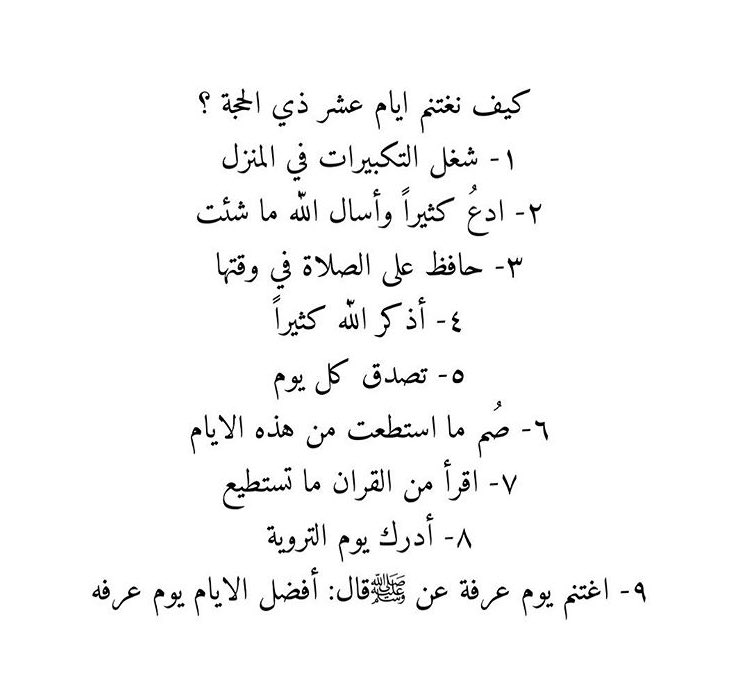 كيف نغتنم ايام عشر ذي الحجة ؟
١- شغل التكبيرات في المنزل
٢- ادعُ كثيراً وأسال الله ما شئت
٣- حافظ على الصلاة في وقتها
٤- أذكر الله كثيراً
٥- تصدق كل يوم
٦- صُم ما استطعت من هذه الايام
٧- اقرأ من القران ما تستطيع
٨- أدرك يوم التروية
٩- اغتنم يوم عرفة عن ﷺ قال: أفضل الايام يوم عرفه